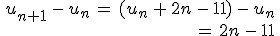 $u_{n+1} - u_n = (u_n + 2n - 11) - u_n$
$= 2n - 11$